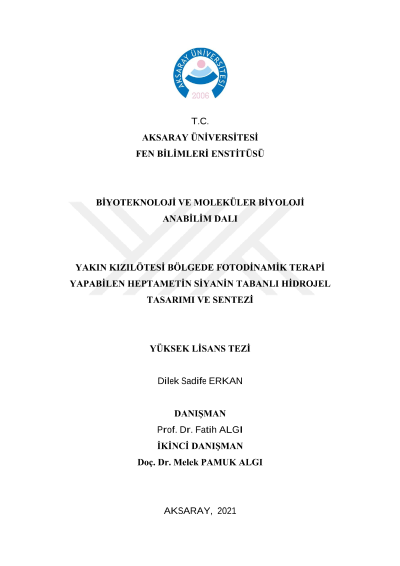 AKSARAY ÜNİVERSİTESİ
2006

T.C.
AKSARAY ÜNİVERSİTESİ
FEN BİLİMLERİ ENSTİTÜSÜ

BİYOTEKNOLOJİ VE MOLEKÜLER BİYOLOJİ ANABİLİM DALI

YAKIN KIZILÖTESİ BÖLGEDE FOTODİNAMİK TERAPİ YAPABİLEN HEPTAMETİN SİYANİN TABANLI HİDROJEL TASARIMI VE SENTEZİ

YÜKSEK LİSANS TEZİ

Dilek Sadife ERKAN

DANIŞMAN
Prof. Dr. Fatih ALGI
İKİNCİ DANIŞMAN
Doç. Dr. Melek PAMUK ALGI

AKSARAY, 2021